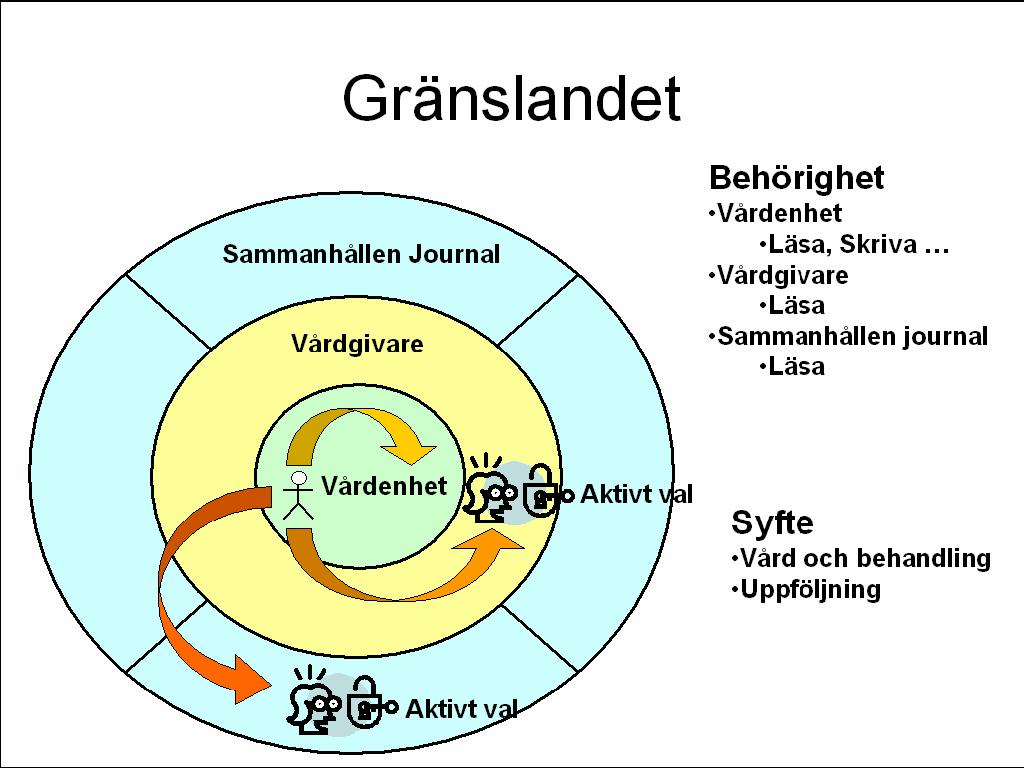 Gränslandet

Sammanhållen Journal

Vårdgivare

Vårdenhet

Aktivt val

Aktivt val

Behörighet
•Vårdenhet
•Läsa, Skriva …
•Vårdgivare
•Läsa
•Sammanhållen journal
•Läsa

Syfte
•Vård och behandling
•Uppföljning